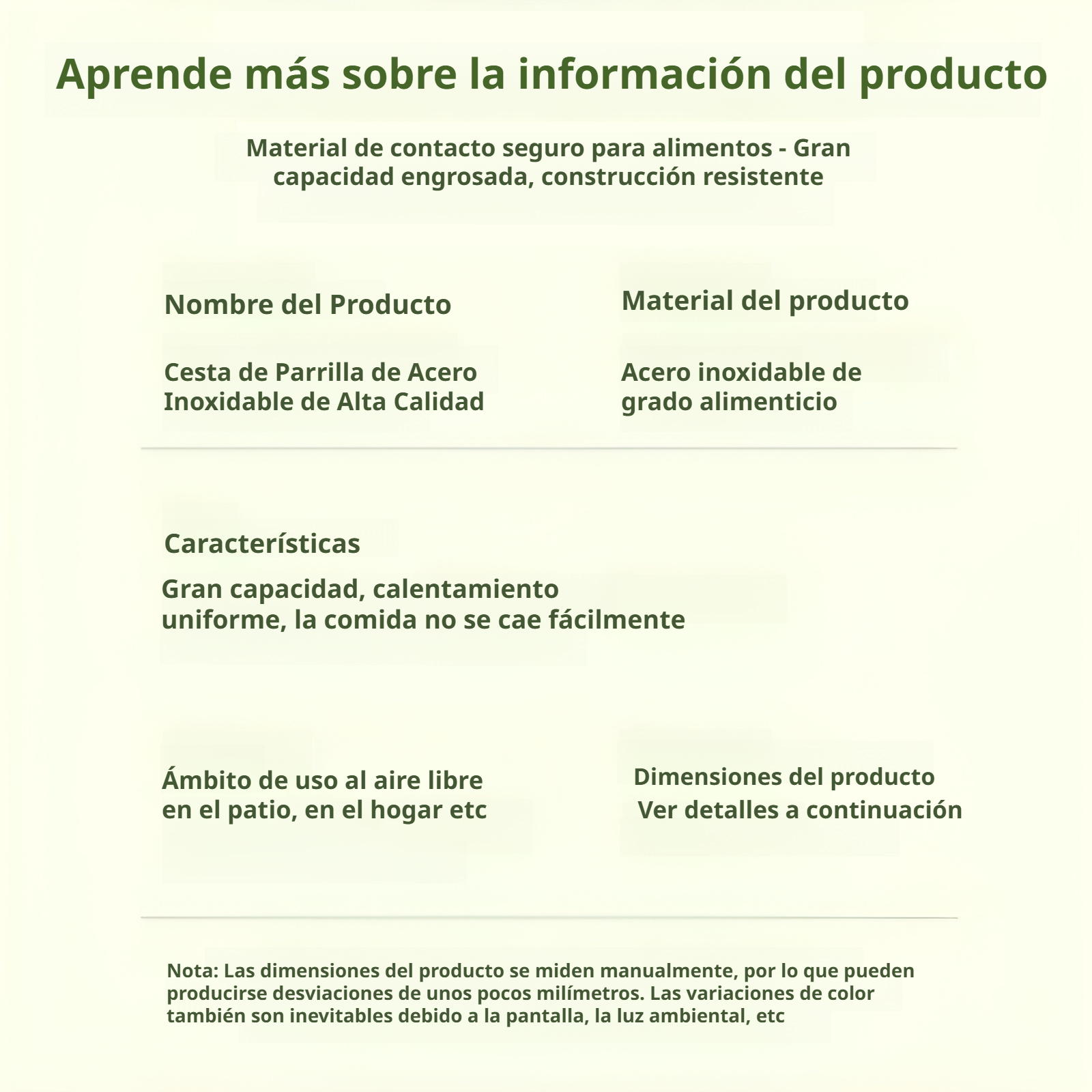 Aprende más sobre la información del producto

Material de contacto seguro para alimentos - Gran capacidad engrosada, construcción resistente

Nombre del Producto

Cesta de Parrilla de Acero Inoxidable de Alta Calidad

Material del producto

Acero inoxidable de grado alimenticio

Características

Gran capacidad, calentamiento uniforme, la comida no se cae fácilmente

Ámbito de uso al aire libre en el patio, en el hogar etc

Dimensiones del producto
Ver detalles a continuación

Nota: Las dimensiones del producto se miden manualmente, por lo que pueden producirse desviaciones de unos pocos milímetros. Las variaciones de color también son inevitables debido a la pantalla, la luz ambiental, etc